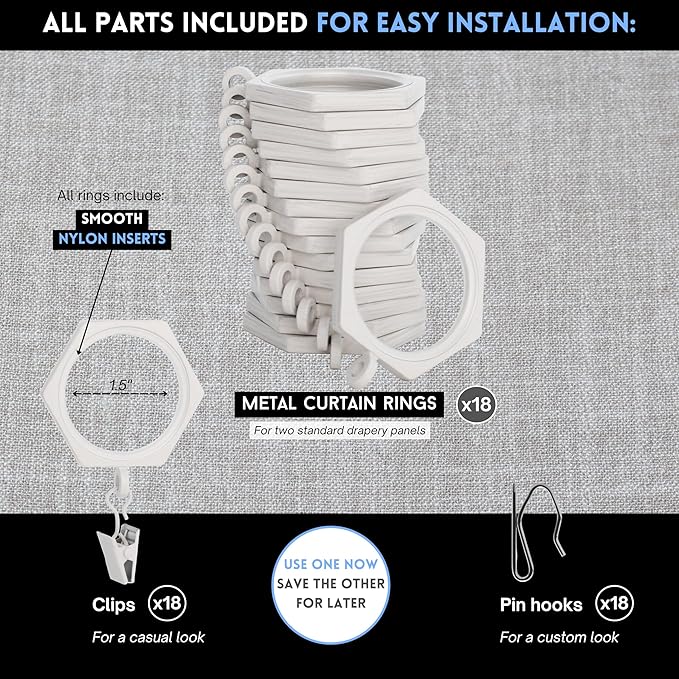 ALL PARTS INCLUDED FOR EASY INSTALLATION:

All rings include:
SMOOTH
NYLON INSERTS

1.5"

METAL CURTAIN RINGS x18
For two standard drapery panels

Clips x18
For a casual look

USE ONE NOW
SAVE THE OTHER
FOR LATER

Pin hooks x18
For a custom look